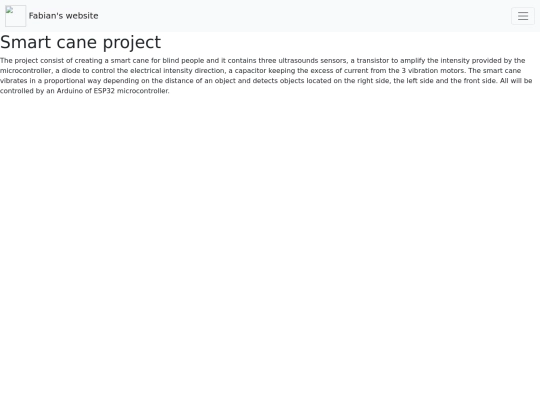 Fabian's website

Smart cane project

The project consist of creating a smart cane for blind people and it contains three ultrasounds sensors, a transistor to amplify the intensity provided by the microcontroller, a diode to control the electrical intensity direction, a capacitor keeping the excess of current from the 3 vibration motors. The smart cane vibrates in a proportional way depending on the distance of an object and detects objects located on the right side, the left side and the front side. All will be controlled by an Arduino of ESP32 microcontroller.